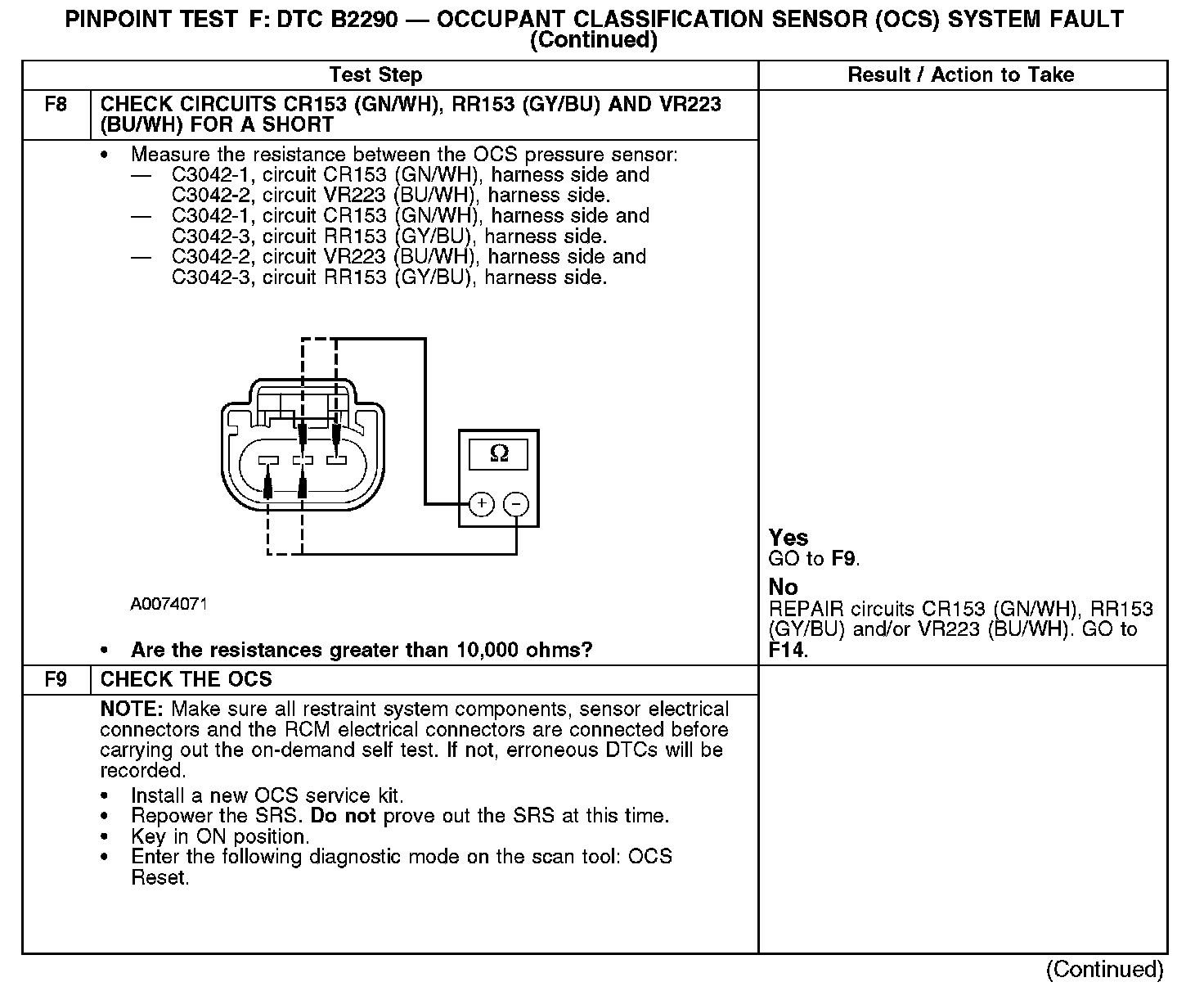 PINPOINT TEST F: DTC B2290 — OCCUPANT CLASSIFICATION SENSOR (OCS) SYSTEM FAULT (Continued)

| | Test Step | Result / Action to Take |
|---|---|---|
| F8 | CHECK CIRCUITS CR153 (GN/WH), RR153 (GY/BU) AND VR223 (BU/WH) FOR A SHORT | |
| | • Measure the resistance between the OCS pressure sensor: — C3042-1, circuit CR153 (GN/WH), harness side and C3042-2, circuit VR223 (BU/WH), harness side. — C3042-1, circuit CR153 (GN/WH), harness side and C3042-3, circuit RR153 (GY/BU), harness side. — C3042-2, circuit VR223 (BU/WH), harness side and C3042-3, circuit RR153 (GY/BU), harness side. Ω + − A0074071 • Are the resistances greater than 10,000 ohms? | Yes GO to F9. No REPAIR circuits CR153 (GN/WH), RR153 (GY/BU) and/or VR223 (BU/WH). GO to F14. |
| F9 | CHECK THE OCS | |
| | NOTE: Make sure all restraint system components, sensor electrical connectors and the RCM electrical connectors are connected before carrying out the on-demand self test. If not, erroneous DTCs will be recorded. • Install a new OCS service kit. • Repower the SRS. Do not prove out the SRS at this time. • Key in ON position. • Enter the following diagnostic mode on the scan tool: OCS Reset. | |

(Continued)